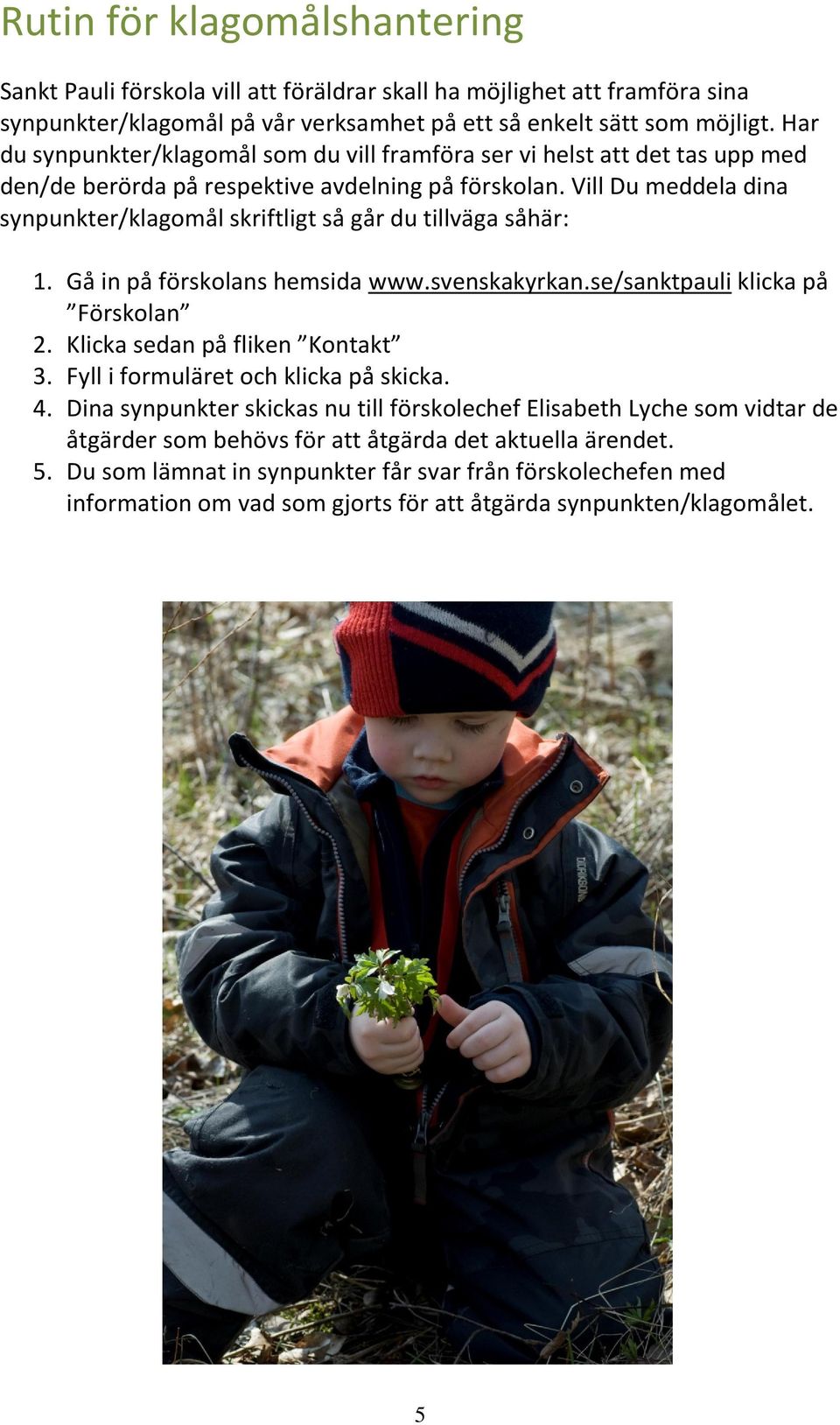 Rutin för klagomålshantering

Sankt Pauli förskola vill att föräldrar skall ha möjlighet att framföra sina synpunkter/klagomål på vår verksamhet på ett så enkelt sätt som möjligt. Har du synpunkter/klagomål som du vill framföra ser vi helst att det tas upp med den/de berörda på respektive avdelning på förskolan. Vill Du meddela dina synpunkter/klagomål skriftligt så går du tillväga såhär:

1. Gå in på förskolans hemsida www.svenskakyrkan.se/sanktpauli klicka på ”Förskolan”
2. Klicka sedan på fliken ”Kontakt”
3. Fyll i formuläret och klicka på skicka.
4. Dina synpunkter skickas nu till förskolechef Elisabeth Lyche som vidtar de åtgärder som behövs för att åtgärda det aktuella ärendet.
5. Du som lämnat in synpunkter får svar från förskolechefen med information om vad som gjorts för att åtgärda synpunkten/klagomålet.

DIDRIKSONS

5